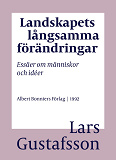 Landskapets långsamma förändringar

Essäer om människor och idéer

Albert Bonniers Förlag | 1992

Lars Gustafsson